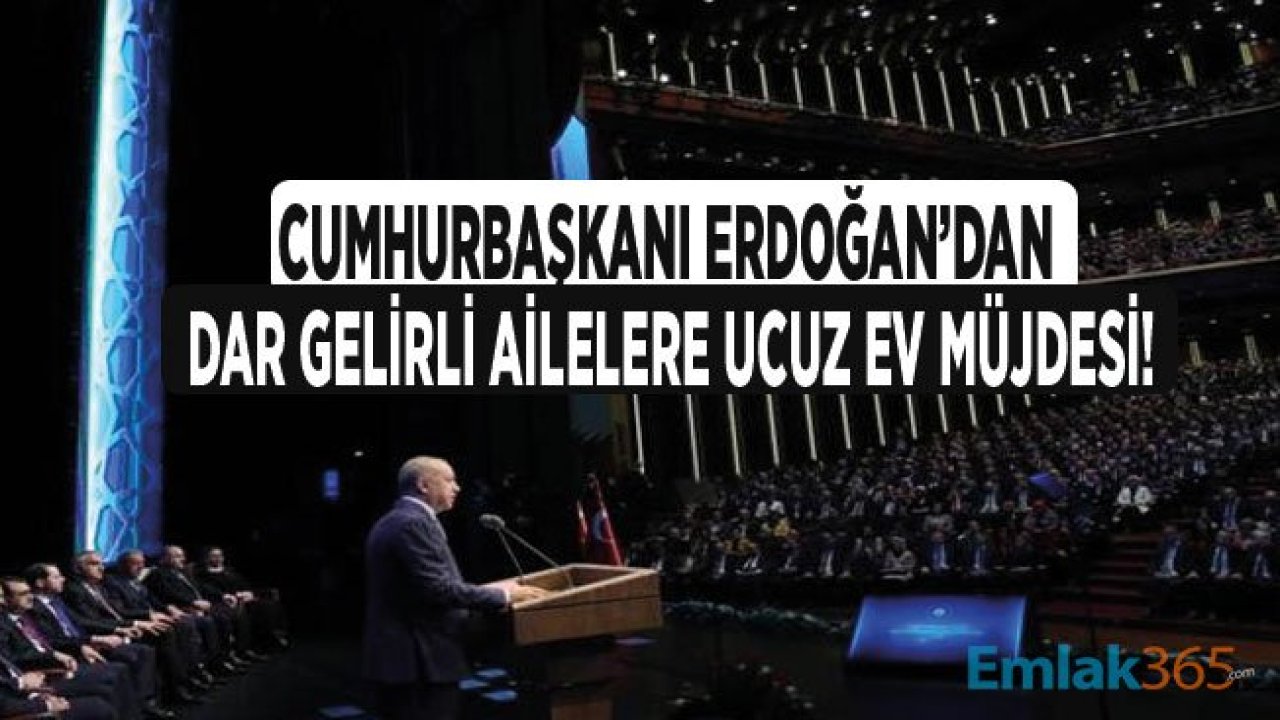 CUMHURBAŞKANI ERDOĞAN'DAN
DAR GELİRLİ AİLELERE UCUZ EV MÜJDESİ!

Emlak365.com